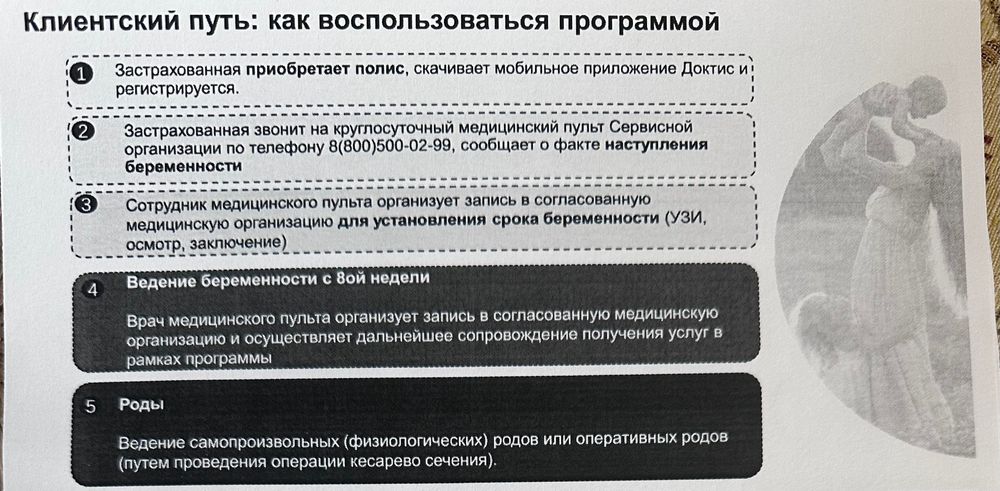 Клиентский путь: как воспользоваться программой

1 Застрахованная приобретает полис, скачивает мобильное приложение Доктис и регистрируется.

2 Застрахованная звонит на круглосуточный медицинский пульт Сервисной организации по телефону 8(800)500-02-99, сообщает о факте наступления беременности

3 Сотрудник медицинского пульта организует запись в согласованную медицинскую организацию для установления срока беременности (УЗИ, осмотр, заключение)

4 Ведение беременности с 8ой недели

Врач медицинского пульта организует запись в согласованную медицинскую организацию и осуществляет дальнейшее сопровождение получения услуг в рамках программы

5 Роды

Ведение самопроизвольных (физиологических) родов или оперативных родов (путем проведения операции кесарево сечения).